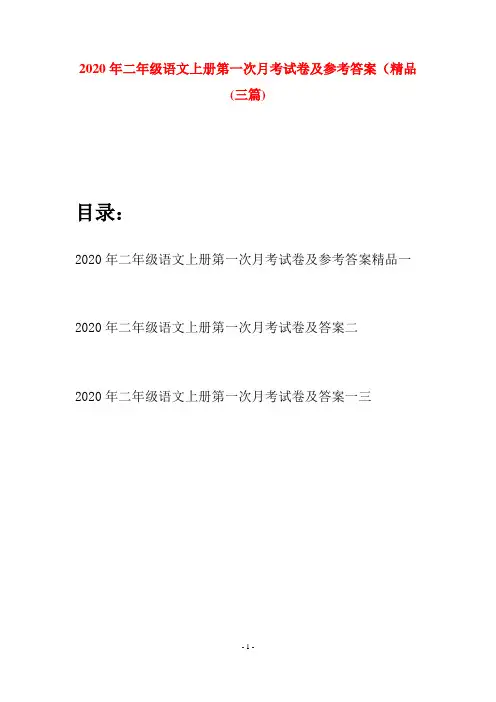 2020年二年级语文上册第一次月考试卷及参考答案（精品(三篇)

目录：

2020年二年级语文上册第一次月考试卷及参考答案精品一

2020年二年级语文上册第一次月考试卷及答案二

2020年二年级语文上册第一次月考试卷及答案一三

- 1 -